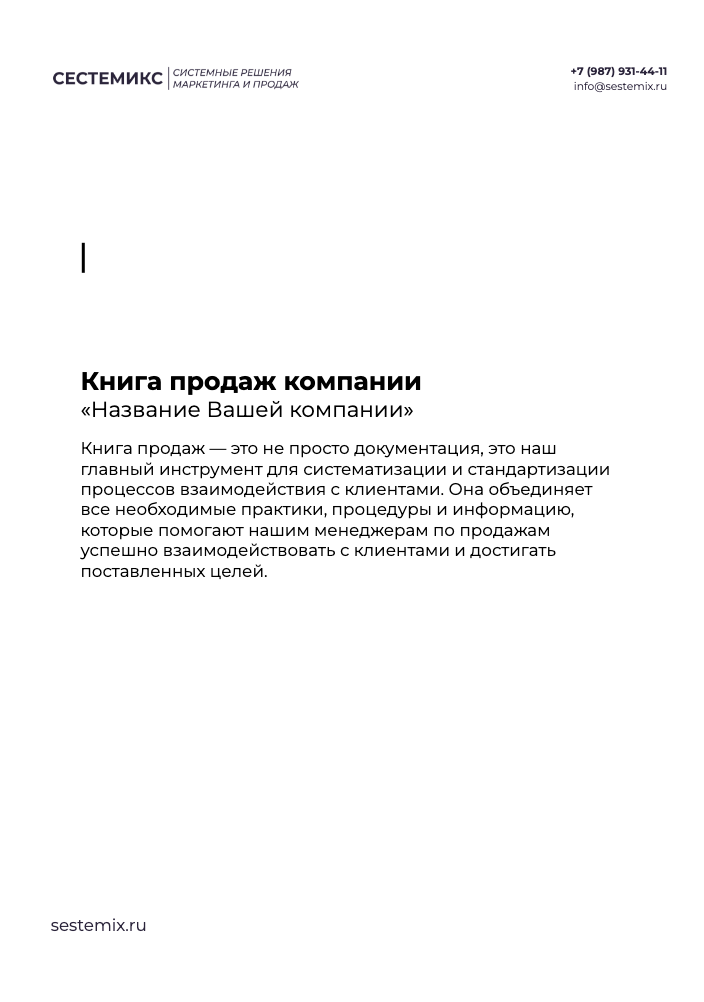 СЕСТЕМИКС | СИСТЕМНЫЕ РЕШЕНИЯ МАРКЕТИНГА И ПРОДАЖ

+7 (987) 931-44-11
info@sestemix.ru

Книга продаж компании
«Название Вашей компании»

Книга продаж — это не просто документация, это наш главный инструмент для систематизации и стандартизации процессов взаимодействия с клиентами. Она объединяет все необходимые практики, процедуры и информацию, которые помогают нашим менеджерам по продажам успешно взаимодействовать с клиентами и достигать поставленных целей.

sestemix.ru